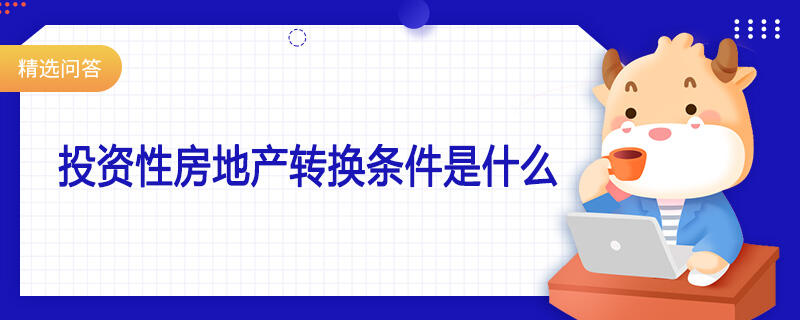 精选问答

投资性房地产转换条件是什么